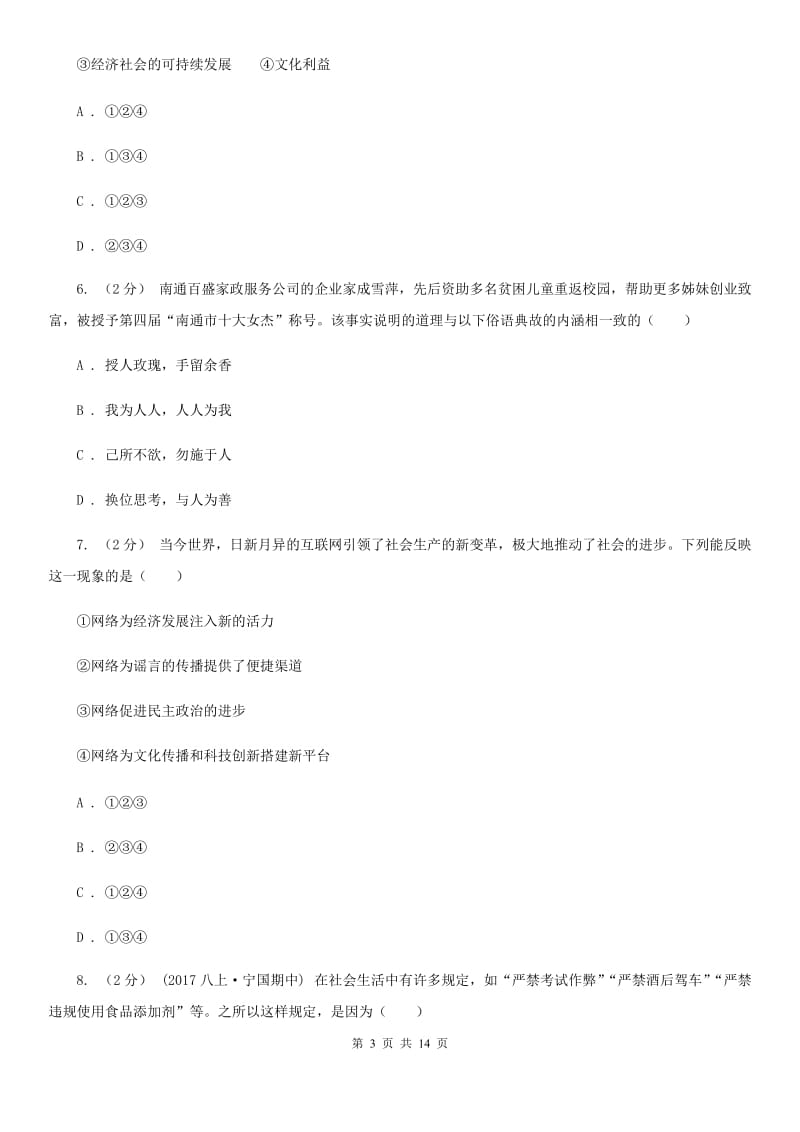 ③经济社会的可持续发展　　④文化利益

A . ①②④

B . ①③④

C . ①②③

D . ②③④

6. （2分） 南通百盛家政服务公司的企业家成雪萍，先后资助多名贫困儿童重返校园，帮助更多姊妹创业致富，被授予第四届“南通市十大女杰”称号。该事实说明的道理与以下俗语典故的内涵相一致的（　　）

A . 授人玫瑰，手留余香

B . 我为人人，人人为我

C . 己所不欲，勿施于人

D . 换位思考，与人为善

7. （2分） 当今世界，日新月异的互联网引领了社会生产的新变革，极大地推动了社会的进步。下列能反映这一现象的是（　　）

①网络为经济发展注入新的活力

②网络为谣言的传播提供了便捷渠道

③网络促进民主政治的进步

④网络为文化传播和科技创新搭建新平台

A . ①②③

B . ②③④

C . ①②④

D . ①③④

8. （2分） (2017八上·宁国期中) 在社会生活中有许多规定，如“严禁考试作弊”“严禁酒后驾车”“严禁违规使用食品添加剂”等。之所以这样规定，是因为（　　）

第 3 页 共 14 页